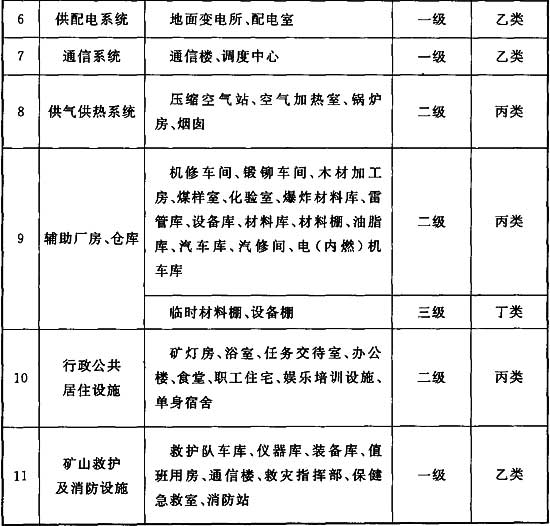 | 6 | 供配电系统 | 地面变电所、配电室 | 一级 | 乙类 |
|---|---|---|---|---|
| 7 | 通信系统 | 通信楼、调度中心 | 一级 | 乙类 |
| 8 | 供气供热系统 | 压缩空气站、空气加热室、锅炉房、烟囱 | 二级 | 丙类 |
| 9 | 辅助厂房、仓库 | 机修车间、锻铆车间、木材加工房、煤样室、化验室、爆炸材料库、雷管库、设备库、材料库、材料棚、油脂库、汽车库、汽修间、电（内燃）机车库 | 二级 | 丙类 |
| | | 临时材料棚、设备棚 | 三级 | 丁类 |
| 10 | 行政公共居住设施 | 矿灯房、浴室、任务交待室、办公楼、食堂、职工住宅、娱乐培训设施、单身宿舍 | 二级 | 丙类 |
| 11 | 矿山救护及消防设施 | 救护队车库、仪器库、装备库、值班用房、通信楼、救灾指挥部、保健急救室、消防站 | 一级 | 乙类 |